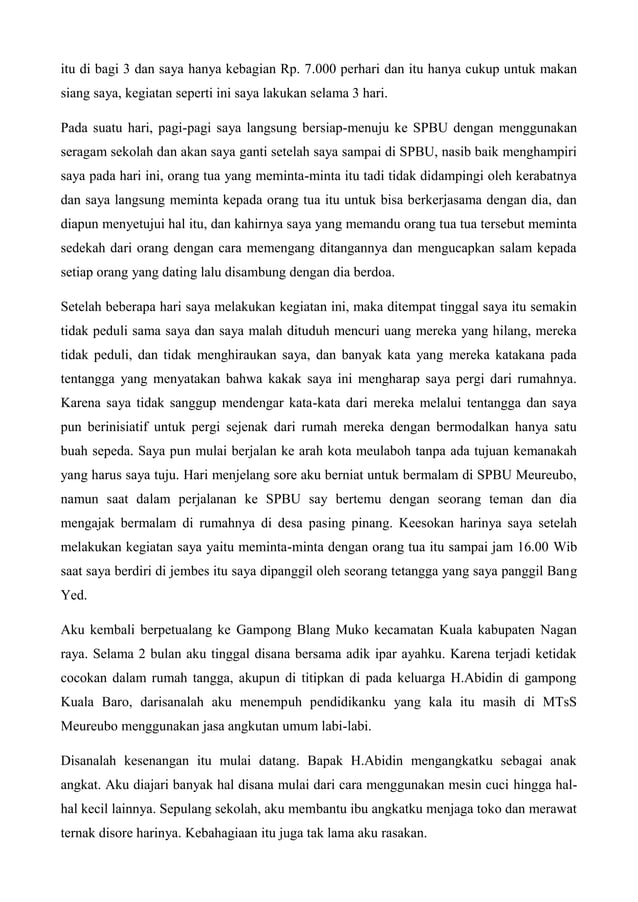 itu di bagi 3 dan saya hanya kebagian Rp. 7.000 perhari dan itu hanya cukup untuk makan siang saya, kegiatan seperti ini saya lakukan selama 3 hari.

Pada suatu hari, pagi-pagi saya langsung bersiap-menuju ke SPBU dengan menggunakan seragam sekolah dan akan saya ganti setelah saya sampai di SPBU, nasib baik menghampiri saya pada hari ini, orang tua yang meminta-minta itu tadi tidak didampingi oleh kerabatnya dan saya langsung meminta kepada orang tua itu untuk bisa berkerjasama dengan dia, dan diapun menyetujui hal itu, dan kahirnya saya yang memandu orang tua tua tersebut meminta sedekah dari orang dengan cara memengang ditangannya dan mengucapkan salam kepada setiap orang yang dating lalu disambung dengan dia berdoa.

Setelah beberapa hari saya melakukan kegiatan ini, maka ditempat tinggal saya itu semakin tidak peduli sama saya dan saya malah dituduh mencuri uang mereka yang hilang, mereka tidak peduli, dan tidak menghiraukan saya, dan banyak kata yang mereka katakana pada tentangga yang menyatakan bahwa kakak saya ini mengharap saya pergi dari rumahnya. Karena saya tidak sanggup mendengar kata-kata dari mereka melalui tentangga dan saya pun berinisiatif untuk pergi sejenak dari rumah mereka dengan bermodalkan hanya satu buah sepeda. Saya pun mulai berjalan ke arah kota meulaboh tanpa ada tujuan kemanakah yang harus saya tuju. Hari menjelang sore aku berniat untuk bermalam di SPBU Meureubo, namun saat dalam perjalanan ke SPBU say bertemu dengan seorang teman dan dia mengajak bermalam di rumahnya di desa pasing pinang. Keesokan harinya saya setelah melakukan kegiatan saya yaitu meminta-minta dengan orang tua itu sampai jam 16.00 Wib saat saya berdiri di jembes itu saya dipanggil oleh seorang tetangga yang saya panggil Bang Yed.

Aku kembali berpetualang ke Gampong Blang Muko kecamatan Kuala kabupaten Nagan raya. Selama 2 bulan aku tinggal disana bersama adik ipar ayahku. Karena terjadi ketidak cocokan dalam rumah tangga, akupun di titipkan di pada keluarga H.Abidin di gampong Kuala Baro, darisanalah aku menempuh pendidikanku yang kala itu masih di MTsS Meureubo menggunakan jasa angkutan umum labi-labi.

Disanalah kesenangan itu mulai datang. Bapak H.Abidin mengangkatku sebagai anak angkat. Aku diajari banyak hal disana mulai dari cara menggunakan mesin cuci hingga hal-hal kecil lainnya. Sepulang sekolah, aku membantu ibu angkatku menjaga toko dan merawat ternak disore harinya. Kebahagiaan itu juga tak lama aku rasakan.